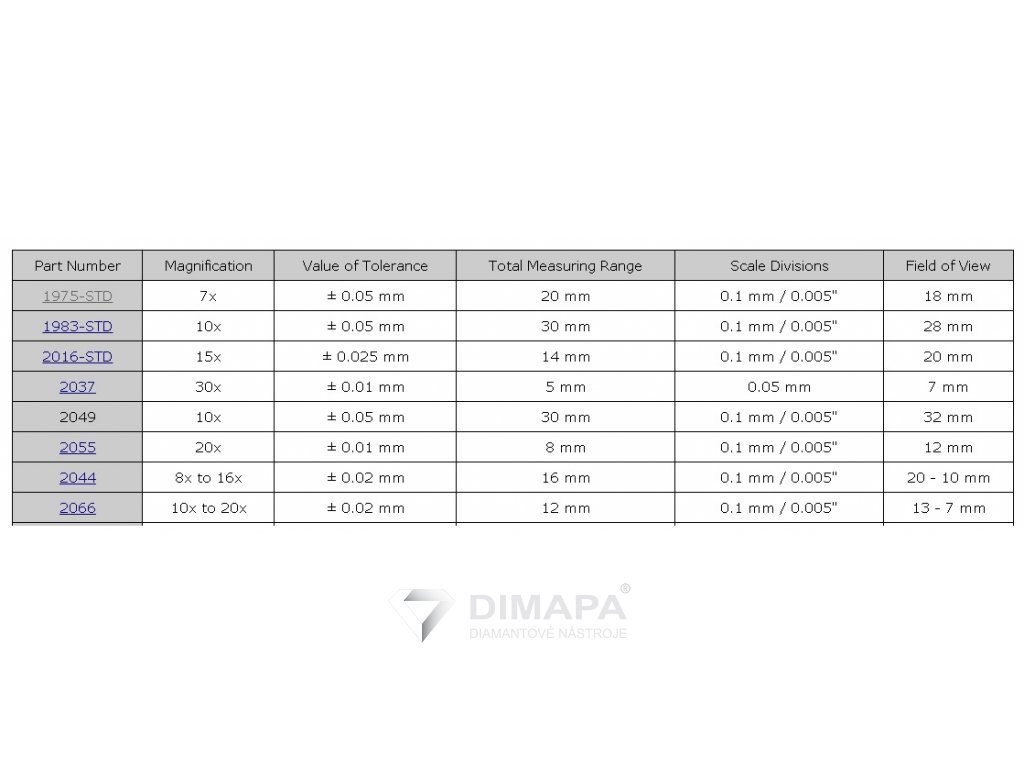 | Part Number | Magnification | Value of Tolerance | Total Measuring Range | Scale Divisions | Field of View |
|---|---|---|---|---|---|
| 1975-STD | 7x | ± 0.05 mm | 20 mm | 0.1 mm / 0.005" | 18 mm |
| 1983-STD | 10x | ± 0.05 mm | 30 mm | 0.1 mm / 0.005" | 28 mm |
| 2016-STD | 15x | ± 0.025 mm | 14 mm | 0.1 mm / 0.005" | 20 mm |
| 2037 | 30x | ± 0.01 mm | 5 mm | 0.05 mm | 7 mm |
| 2049 | 10x | ± 0.05 mm | 30 mm | 0.1 mm / 0.005" | 32 mm |
| 2055 | 20x | ± 0.01 mm | 8 mm | 0.1 mm / 0.005" | 12 mm |
| 2044 | 8x to 16x | ± 0.02 mm | 16 mm | 0.1 mm / 0.005" | 20 - 10 mm |
| 2066 | 10x to 20x | ± 0.02 mm | 12 mm | 0.1 mm / 0.005" | 13 - 7 mm |

DIMAPA®
DIAMANTOVÉ NÁSTROJE